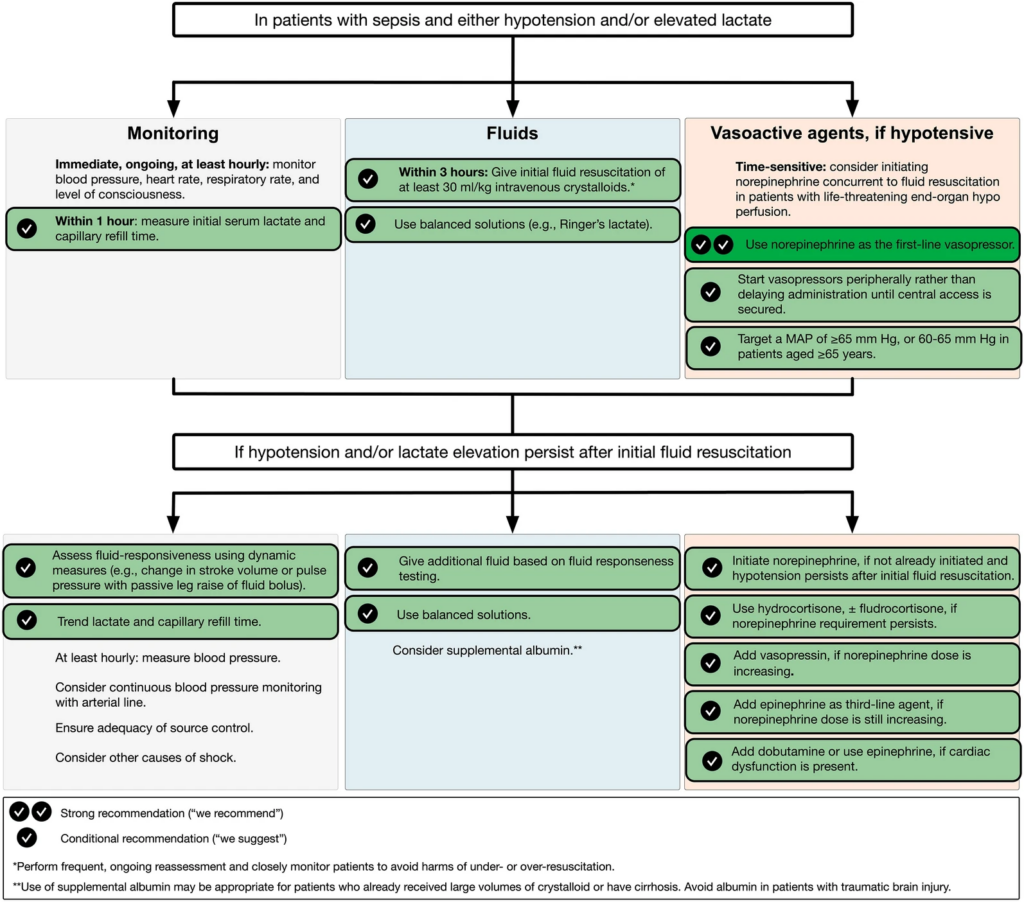 In patients with sepsis and either hypotension and/or elevated lactate

Monitoring

Immediate, ongoing, at least hourly: monitor blood pressure, heart rate, respiratory rate, and level of consciousness.

Within 1 hour: measure initial serum lactate and capillary refill time.

Fluids

Within 3 hours: Give initial fluid resuscitation of at least 30 ml/kg intravenous crystalloids.*

Use balanced solutions (e.g., Ringer's lactate).

Vasoactive agents, if hypotensive

Time-sensitive: consider initiating norepinephrine concurrent to fluid resuscitation in patients with life-threatening end-organ hypo perfusion.

Use norepinephrine as the first-line vasopressor.

Start vasopressors peripherally rather than delaying administration until central access is secured.

Target a MAP of ≥65 mm Hg, or 60-65 mm Hg in patients aged ≥65 years.

If hypotension and/or lactate elevation persist after initial fluid resuscitation

Assess fluid-responsiveness using dynamic measures (e.g., change in stroke volume or pulse pressure with passive leg raise of fluid bolus).

Trend lactate and capillary refill time.

At least hourly: measure blood pressure.

Consider continuous blood pressure monitoring with arterial line.

Ensure adequacy of source control.

Consider other causes of shock.

Give additional fluid based on fluid responseness testing.

Use balanced solutions.

Consider supplemental albumin.**

Initiate norepinephrine, if not already initiated and hypotension persists after initial fluid resuscitation.

Use hydrocortisone, ± fludrocortisone, if norepinephrine requirement persists.

Add vasopressin, if norepinephrine dose is increasing.

Add epinephrine as third-line agent, if norepinephrine dose is still increasing.

Add dobutamine or use epinephrine, if cardiac dysfunction is present.

Strong recommendation ("we recommend")

Conditional recommendation ("we suggest")

*Perform frequent, ongoing reassessment and closely monitor patients to avoid harms of under- or over-resuscitation.

**Use of supplemental albumin may be appropriate for patients who already received large volumes of crystalloid or have cirrhosis. Avoid albumin in patients with traumatic brain injury.